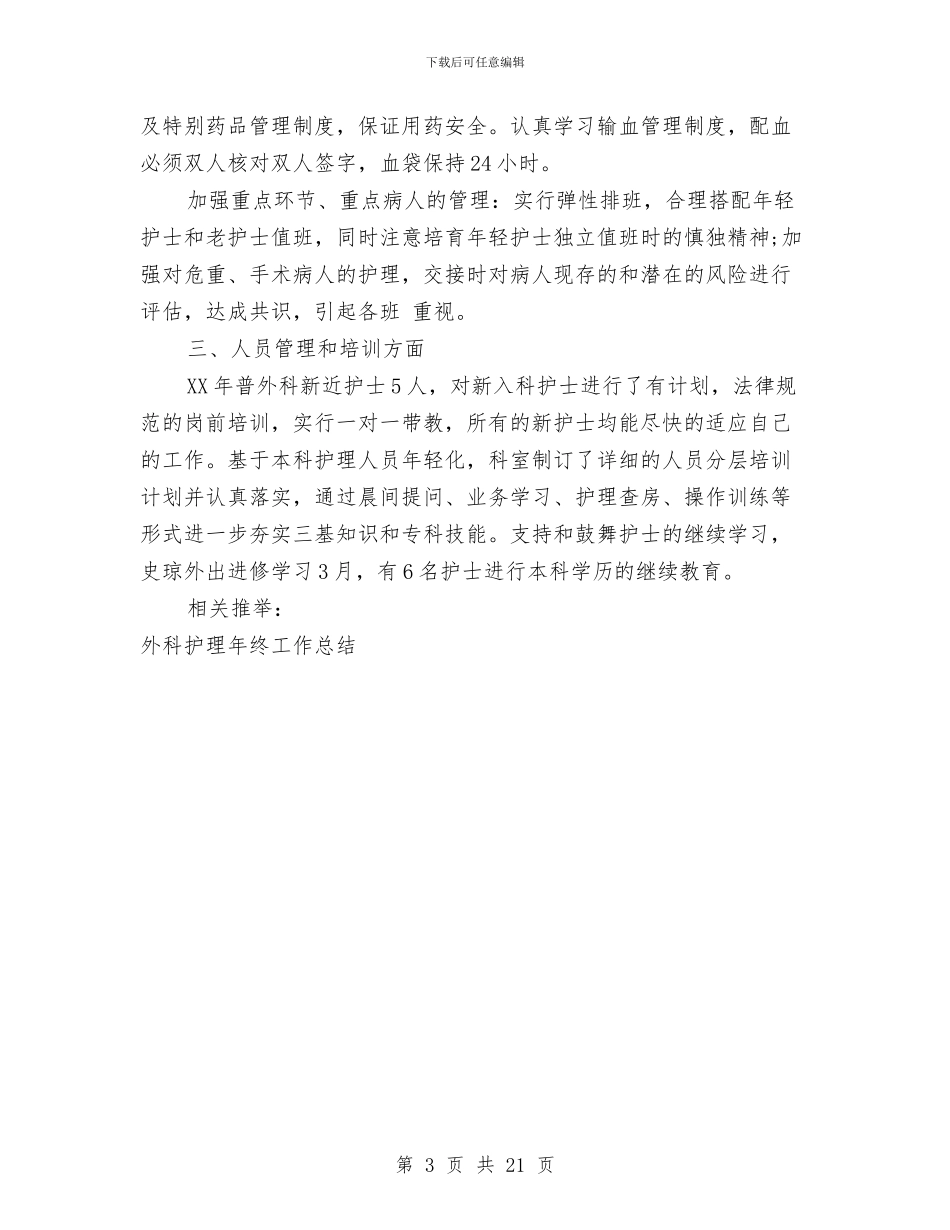 下载后可任意编辑

及特别药品管理制度，保证用药安全。认真学习输血管理制度，配血必须双人核对双人签字，血袋保持24小时。

加强重点环节、重点病人的管理：实行弹性排班，合理搭配年轻护士和老护士值班，同时注意培育年轻护士独立值班时的慎独精神;加强对危重、手术病人的护理，交接时对病人现存的和潜在的风险进行评估，达成共识，引起各班 重视。

三、人员管理和培训方面

XX年普外科新近护士5人，对新入科护士进行了有计划，法律规范的岗前培训，实行一对一带教，所有的新护士均能尽快的适应自己的工作。基于本科护理人员年轻化，科室制订了详细的人员分层培训计划并认真落实，通过晨间提问、业务学习、护理查房、操作训练等形式进一步夯实三基知识和专科技能。支持和鼓舞护士的继续学习，史琼外出进修学习3月，有6名护士进行本科学历的继续教育。

相关推举：

外科护理年终工作总结

第 3 页 共 21 页